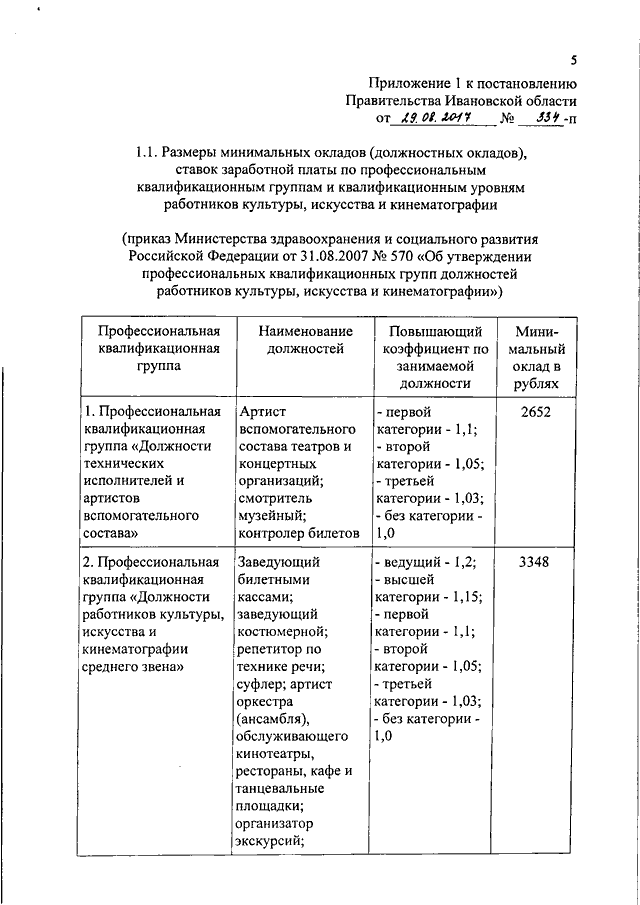 5

Приложение 1 к постановлению Правительства Ивановской области от 29.08.2017 № 334-п

1.1. Размеры минимальных окладов (должностных окладов), ставок заработной платы по профессиональным квалификационным группам и квалификационным уровням работников культуры, искусства и кинематографии

(приказ Министерства здравоохранения и социального развития Российской Федерации от 31.08.2007 № 570 «Об утверждении профессиональных квалификационных групп должностей работников культуры, искусства и кинематографии»)

| Профессиональная квалификационная группа | Наименование должностей | Повышающий коэффициент по занимаемой должности | Минимальный оклад в рублях |
|---|---|---|---|
| 1. Профессиональная квалификационная группа «Должности технических исполнителей и артистов вспомогательного состава» | Артист вспомогательного состава театров и концертных организаций; смотритель музейный; контролер билетов | - первой категории - 1,1; - второй категории - 1,05; - третьей категории - 1,03; - без категории - 1,0 | 2652 |
| 2. Профессиональная квалификационная группа «Должности работников культуры, искусства и кинематографии среднего звена» | Заведующий билетными кассами; заведующий костюмерной; репетитор по технике речи; суфлер; артист оркестра (ансамбля), обслуживающего кинотеатры, рестораны, кафе и танцевальные площадки; организатор экскурсий; | - ведущий - 1,2; - высшей категории - 1,15; - первой категории - 1,1; - второй категории - 1,05; - третьей категории - 1,03; - без категории - 1,0 | 3348 |